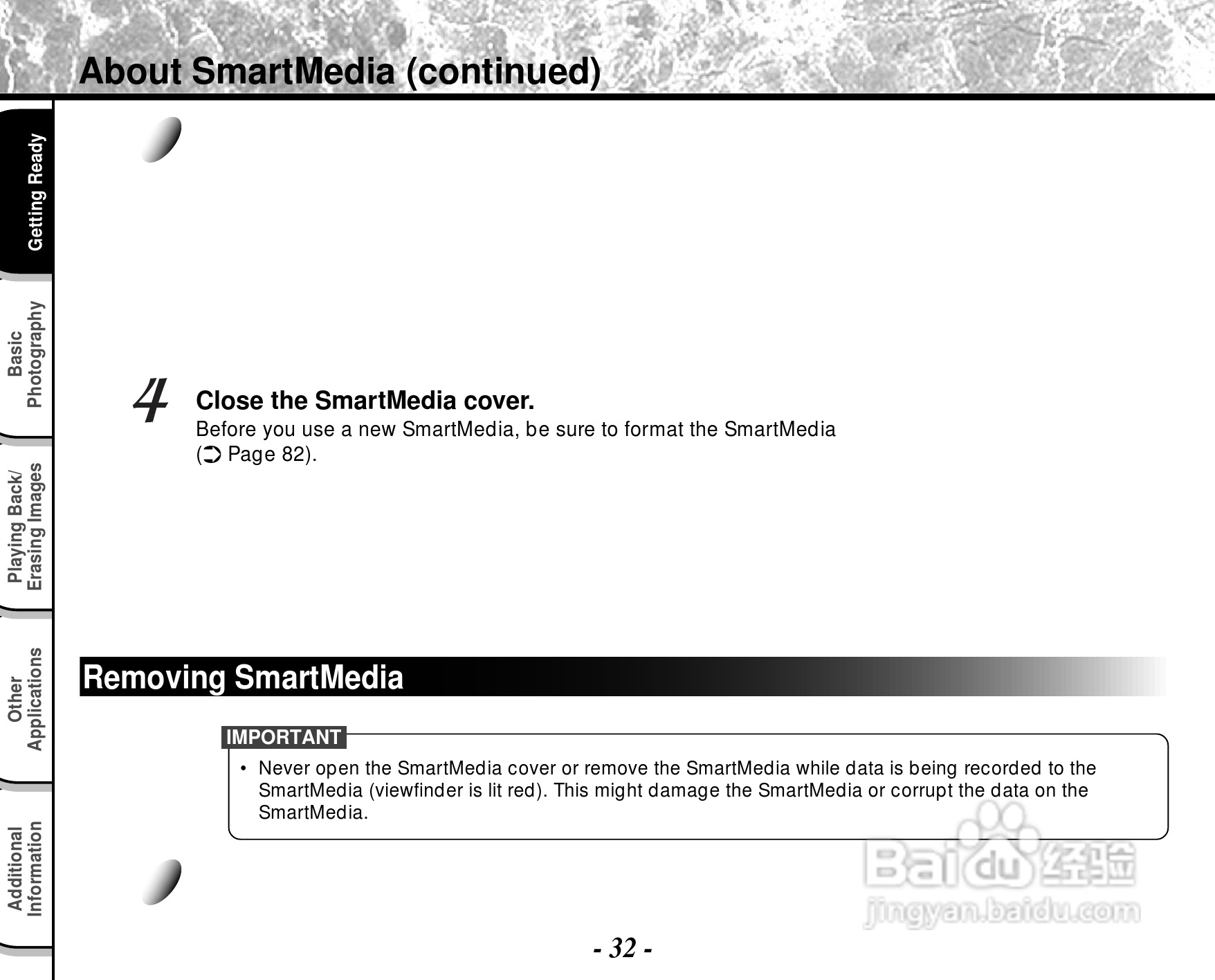 About SmartMedia (continued)

Getting Ready

Basic Photography

Playing Back/ Erasing Images

Other Applications

Additional Information

4 Close the SmartMedia cover.
Before you use a new SmartMedia, be sure to format the SmartMedia (➲ Page 82).

Removing SmartMedia

IMPORTANT
• Never open the SmartMedia cover or remove the SmartMedia while data is being recorded to the SmartMedia (viewfinder is lit red). This might damage the SmartMedia or corrupt the data on the SmartMedia.

Baidu 经验
jingyan.baidu.com

- 32 -